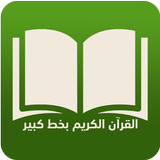 القرآن الكريم بخط كبير